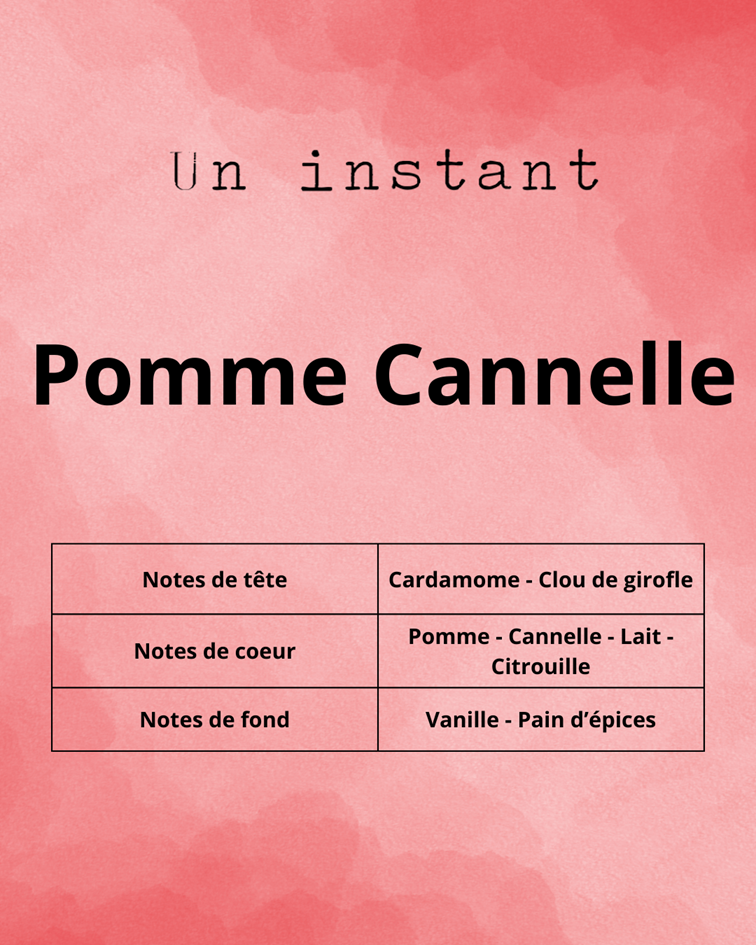 Un instant

Pomme Cannelle

| Notes de tête | Cardamome - Clou de girofle |
|---|---|
| Notes de coeur | Pomme - Cannelle - Lait - Citrouille |
| Notes de fond | Vanille - Pain d'épices |